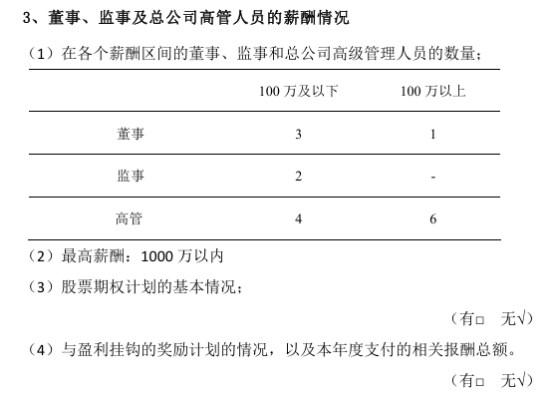 3、董事、监事及总公司高管人员的薪酬情况

（1）在各个薪酬区间的董事、监事和总公司高级管理人员的数量；

|  | 100 万及以下 | 100 万以上 |
|---|---|---|
| 董事 | 3 | 1 |
| 监事 | 2 | - |
| 高管 | 4 | 6 |

（2）最高薪酬：1000 万以内

（3）股票期权计划的基本情况；

（有□ 无√）

（4）与盈利挂钩的奖励计划的情况，以及本年度支付的相关报酬总额。

（有□ 无√）